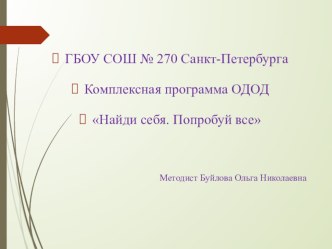 ГБОУ СОШ № 270 Санкт-Петербурга

Комплексная программа ОДОД

«Найди себя. Попробуй все»

Методист Буйлова Ольга Николаевна